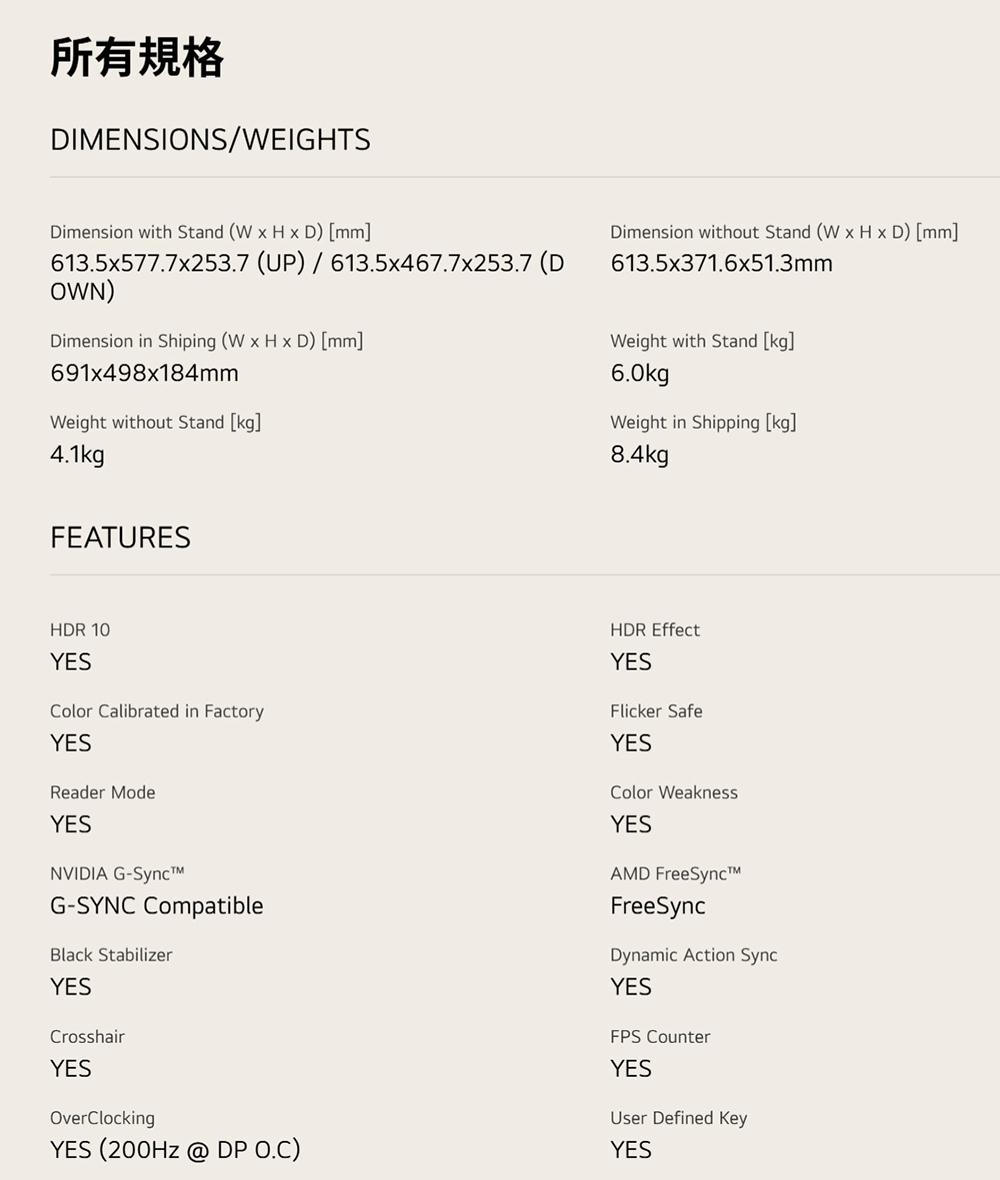 所有規格

DIMENSIONS/WEIGHTS

Dimension with Stand (W x H x D) [mm]
613.5x577.7x253.7 (UP) / 613.5x467.7x253.7 (DOWN)

Dimension in Shiping (W x H x D) [mm]
691x498x184mm

Weight without Stand [kg]
4.1kg

Dimension without Stand (W x H x D) [mm]
613.5x371.6x51.3mm

Weight with Stand [kg]
6.0kg

Weight in Shipping [kg]
8.4kg

FEATURES

HDR 10
YES

Color Calibrated in Factory
YES

Reader Mode
YES

NVIDIA G-Sync™
G-SYNC Compatible

Black Stabilizer
YES

Crosshair
YES

OverClocking
YES (200Hz @ DP O.C)

HDR Effect
YES

Flicker Safe
YES

Color Weakness
YES

AMD FreeSync™
FreeSync

Dynamic Action Sync
YES

FPS Counter
YES

User Defined Key
YES